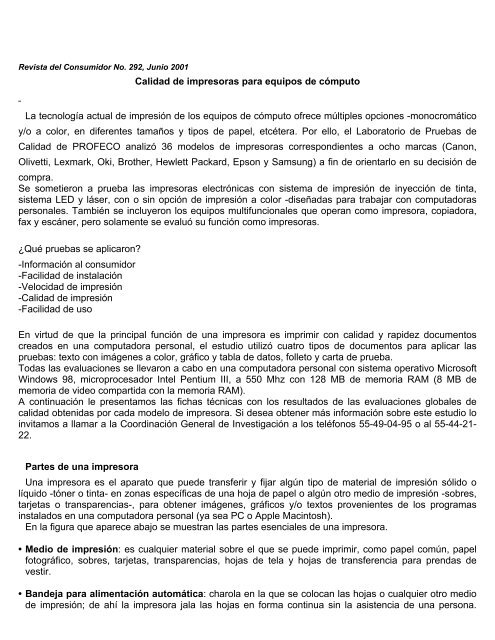 Revista del Consumidor No. 292, Junio 2001

Calidad de impresoras para equipos de cómputo

-

La tecnología actual de impresión de los equipos de cómputo ofrece múltiples opciones -monocromático y/o a color, en diferentes tamaños y tipos de papel, etcétera. Por ello, el Laboratorio de Pruebas de Calidad de PROFECO analizó 36 modelos de impresoras correspondientes a ocho marcas (Canon, Olivetti, Lexmark, Oki, Brother, Hewlett Packard, Epson y Samsung) a fin de orientarlo en su decisión de compra.
Se sometieron a prueba las impresoras electrónicas con sistema de impresión de inyección de tinta, sistema LED y láser, con o sin opción de impresión a color -diseñadas para trabajar con computadoras personales. También se incluyeron los equipos multifuncionales que operan como impresora, copiadora, fax y escáner, pero solamente se evaluó su función como impresoras.

¿Qué pruebas se aplicaron?
-Información al consumidor
-Facilidad de instalación
-Velocidad de impresión
-Calidad de impresión
-Facilidad de uso

En virtud de que la principal función de una impresora es imprimir con calidad y rapidez documentos creados en una computadora personal, el estudio utilizó cuatro tipos de documentos para aplicar las pruebas: texto con imágenes a color, gráfico y tabla de datos, folleto y carta de prueba.
Todas las evaluaciones se llevaron a cabo en una computadora personal con sistema operativo Microsoft Windows 98, microprocesador Intel Pentium III, a 550 Mhz con 128 MB de memoria RAM (8 MB de memoria de video compartida con la memoria RAM).
A continuación le presentamos las fichas técnicas con los resultados de las evaluaciones globales de calidad obtenidas por cada modelo de impresora. Si desea obtener más información sobre este estudio lo invitamos a llamar a la Coordinación General de Investigación a los teléfonos 55-49-04-95 o al 55-44-21-22.

Partes de una impresora
Una impresora es el aparato que puede transferir y fijar algún tipo de material de impresión sólido o líquido -tóner o tinta- en zonas específicas de una hoja de papel o algún otro medio de impresión -sobres, tarjetas o transparencias-, para obtener imágenes, gráficos y/o textos provenientes de los programas instalados en una computadora personal (ya sea PC o Apple Macintosh).
En la figura que aparece abajo se muestran las partes esenciales de una impresora.

• Medio de impresión: es cualquier material sobre el que se puede imprimir, como papel común, papel fotográfico, sobres, tarjetas, transparencias, hojas de tela y hojas de transferencia para prendas de vestir.

• Bandeja para alimentación automática: charola en la que se colocan las hojas o cualquier otro medio de impresión; de ahí la impresora jala las hojas en forma continua sin la asistencia de una persona.